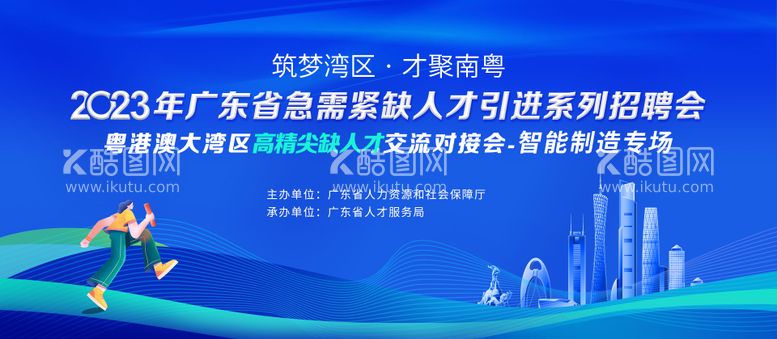 筑梦湾区 · 才聚南粤

2023年广东省急需紧缺人才引进系列招聘会

粤港澳大湾区高精尖缺人才交流对接会-智能制造专场

酷图网 www.ikutu.com 酷图网 www.ikutu.com 酷图网 www.ikutu.com

主办单位：广东省人力资源和社会保障厅
承办单位：广东省人才服务局